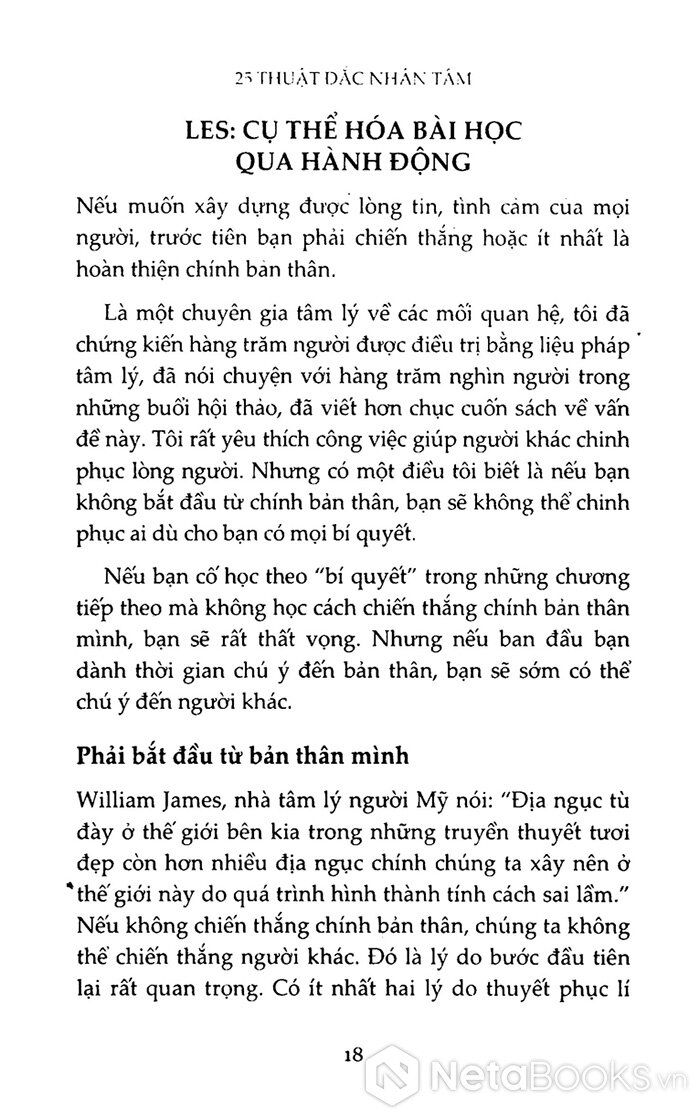 25 THUẬT ĐẮC NHÂN TÂM

LES: CỤ THỂ HÓA BÀI HỌC QUA HÀNH ĐỘNG

Nếu muốn xây dựng được lòng tin, tình cảm của mọi người, trước tiên bạn phải chiến thắng hoặc ít nhất là hoàn thiện chính bản thân.

Là một chuyên gia tâm lý về các mối quan hệ, tôi đã chứng kiến hàng trăm người được điều trị bằng liệu pháp tâm lý, đã nói chuyện với hàng trăm nghìn người trong những buổi hội thảo, đã viết hơn chục cuốn sách về vấn đề này. Tôi rất yêu thích công việc giúp người khác chinh phục lòng người. Nhưng có một điều tôi biết là nếu bạn không bắt đầu từ chính bản thân, bạn sẽ không thể chinh phục ai dù cho bạn có mọi bí quyết.

Nếu bạn cố học theo "bí quyết" trong những chương tiếp theo mà không học cách chiến thắng chính bản thân mình, bạn sẽ rất thất vọng. Nhưng nếu ban đầu bạn dành thời gian chú ý đến bản thân, bạn sẽ sớm có thể chú ý đến người khác.

Phải bắt đầu từ bản thân mình

William James, nhà tâm lý người Mỹ nói: "Địa ngục tù đày ở thế giới bên kia trong những truyền thuyết tươi đẹp còn hơn nhiều địa ngục chính chúng ta xây nên ở thế giới này do quá trình hình thành tính cách sai lầm." Nếu không chiến thắng chính bản thân, chúng ta không thể chiến thắng người khác. Đó là lý do bước đầu tiên lại rất quan trọng. Có ít nhất hai lý do thuyết phục lí

18

NetaBooks.vn